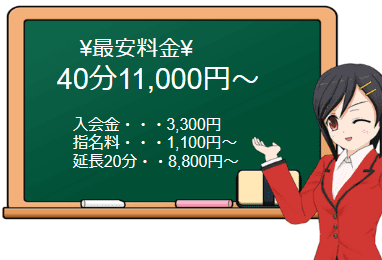 ¥最安料金¥
40分11,000円～

入会金・・・3,300円
指名料・・・1,100円～
延長20分・・8,800円～